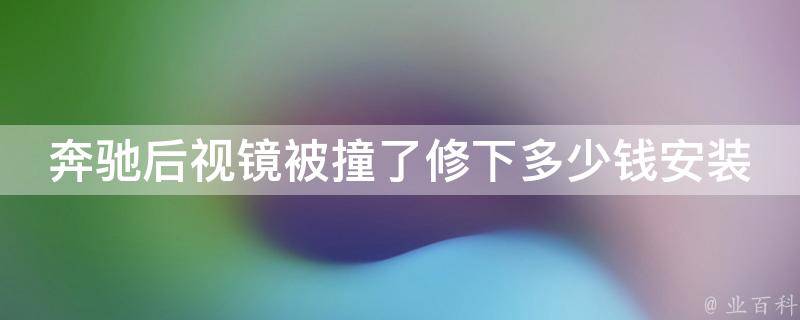 奔驰后视镜被撞了修下多少钱安装

@ 业百科